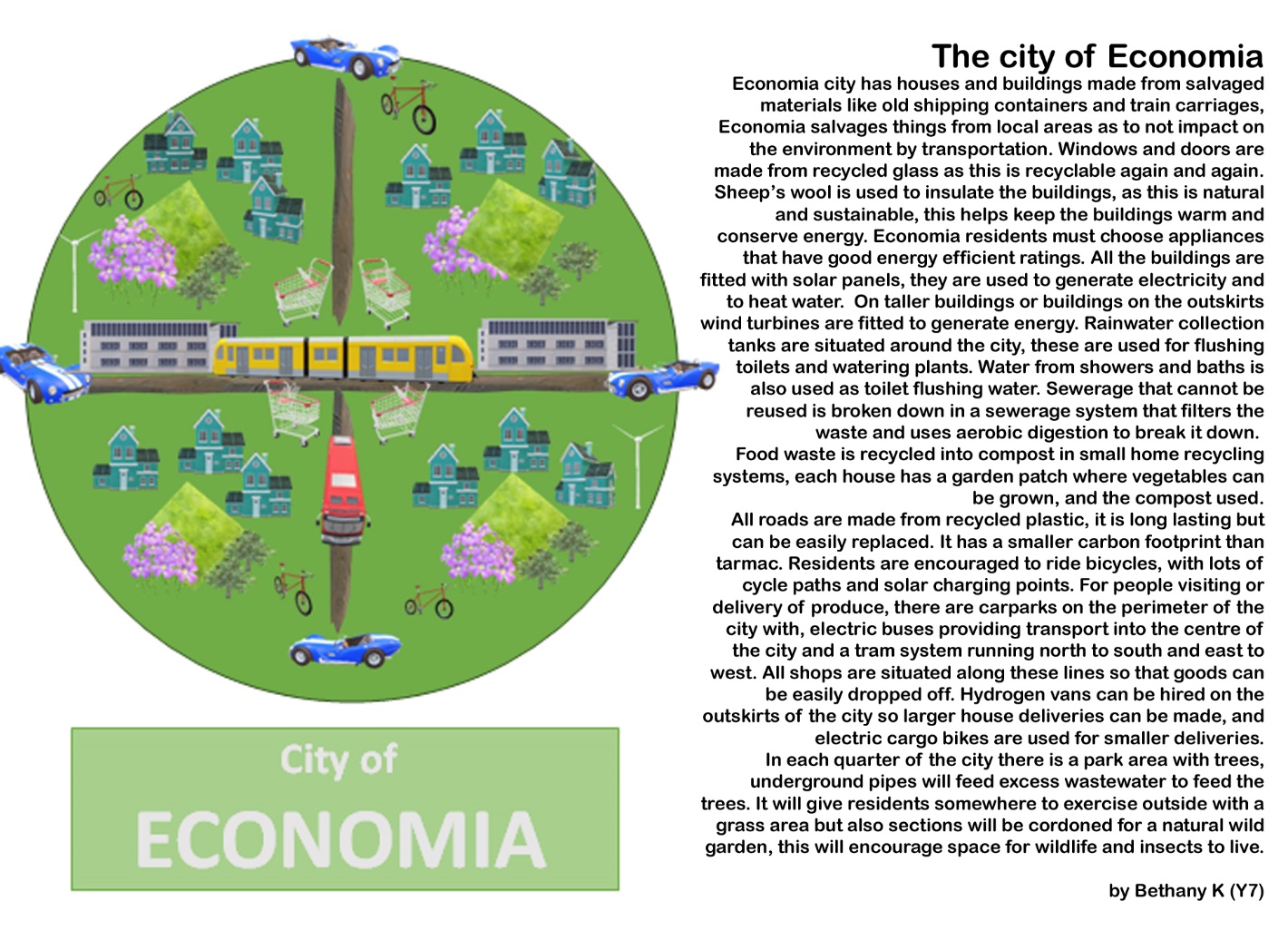 City of
ECONOMIA

The city of Economia

Economia city has houses and buildings made from salvaged materials like old shipping containers and train carriages, Economia salvages things from local areas as to not impact on the environment by transportation. Windows and doors are made from recycled glass as this is recyclable again and again. Sheep's wool is used to insulate the buildings, as this is natural and sustainable, this helps keep the buildings warm and conserve energy. Economia residents must choose appliances that have good energy efficient ratings. All the buildings are fitted with solar panels, they are used to generate electricity and to heat water. On taller buildings or buildings on the outskirts wind turbines are fitted to generate energy. Rainwater collection tanks are situated around the city, these are used for flushing toilets and watering plants. Water from showers and baths is also used as toilet flushing water. Sewerage that cannot be reused is broken down in a sewerage system that filters the waste and uses aerobic digestion to break it down.

Food waste is recycled into compost in small home recycling systems, each house has a garden patch where vegetables can be grown, and the compost used.

All roads are made from recycled plastic, it is long lasting but can be easily replaced. It has a smaller carbon footprint than tarmac. Residents are encouraged to ride bicycles, with lots of cycle paths and solar charging points. For people visiting or delivery of produce, there are carparks on the perimeter of the city with, electric buses providing transport into the centre of the city and a tram system running north to south and east to west. All shops are situated along these lines so that goods can be easily dropped off. Hydrogen vans can be hired on the outskirts of the city so larger house deliveries can be made, and electric cargo bikes are used for smaller deliveries.

In each quarter of the city there is a park area with trees, underground pipes will feed excess wastewater to feed the trees. It will give residents somewhere to exercise outside with a grass area but also sections will be cordoned for a natural wild garden, this will encourage space for wildlife and insects to live.

by Bethany K (Y7)